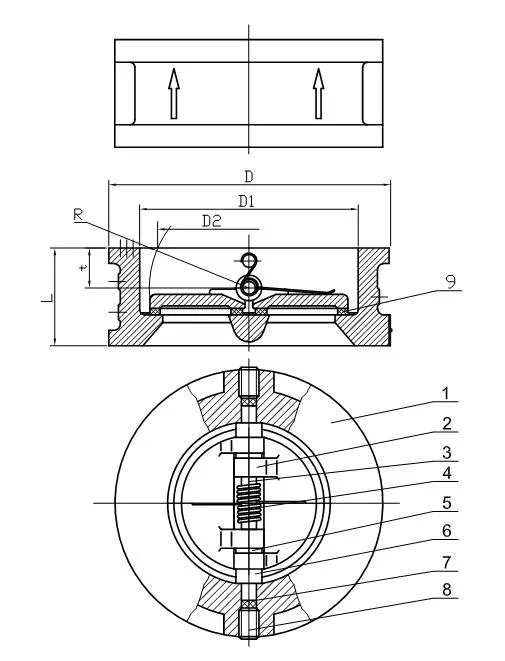 D
D1
D2
R
t
L
9
1
2
3
4
5
6
7
8